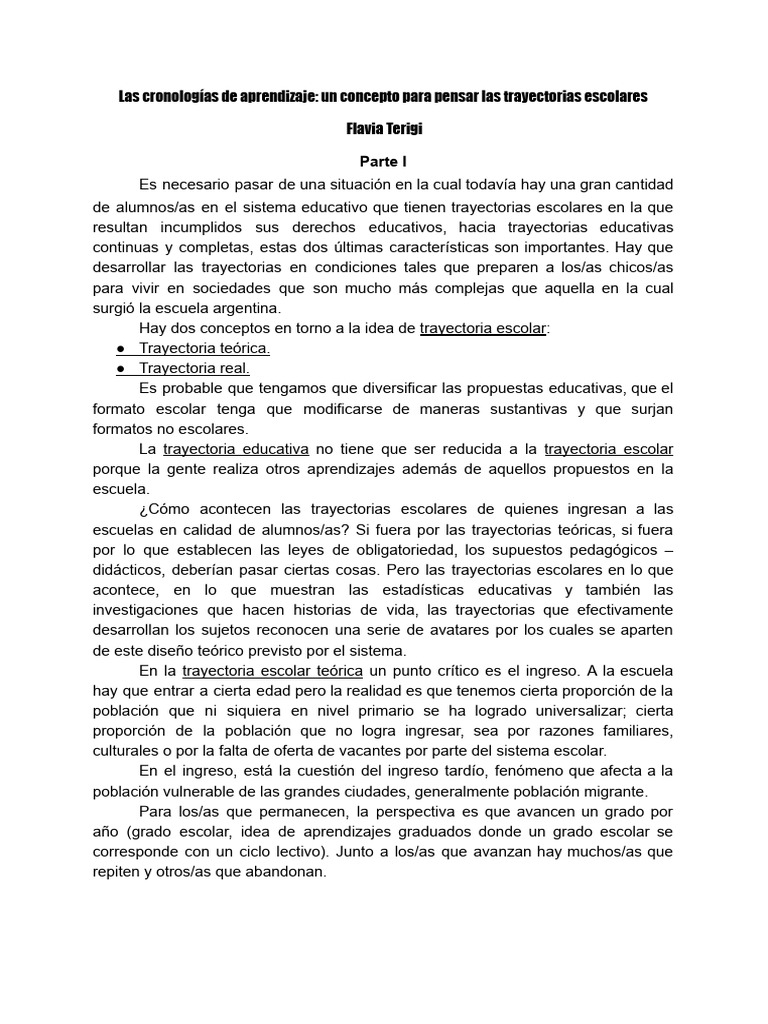 Las cronologías de aprendizaje: un concepto para pensar las trayectorias escolares

Flavia Terigi

Parte I

Es necesario pasar de una situación en la cual todavía hay una gran cantidad de alumnos/as en el sistema educativo que tienen trayectorias escolares en la que resultan incumplidos sus derechos educativos, hacia trayectorias educativas continuas y completas, estas dos últimas características son importantes. Hay que desarrollar las trayectorias en condiciones tales que preparen a los/as chicos/as para vivir en sociedades que son mucho más complejas que aquella en la cual surgió la escuela argentina.

Hay dos conceptos en torno a la idea de trayectoria escolar:

● Trayectoria teórica.
● Trayectoria real.

Es probable que tengamos que diversificar las propuestas educativas, que el formato escolar tenga que modificarse de maneras sustantivas y que surjan formatos no escolares.

La trayectoria educativa no tiene que ser reducida a la trayectoria escolar porque la gente realiza otros aprendizajes además de aquellos propuestos en la escuela.

¿Cómo acontecen las trayectorias escolares de quienes ingresan a las escuelas en calidad de alumnos/as? Si fuera por las trayectorias teóricas, si fuera por lo que establecen las leyes de obligatoriedad, los supuestos pedagógicos – didácticos, deberían pasar ciertas cosas. Pero las trayectorias escolares en lo que acontece, en lo que muestran las estadísticas educativas y también las investigaciones que hacen historias de vida, las trayectorias que efectivamente desarrollan los sujetos reconocen una serie de avatares por los cuales se aparten de este diseño teórico previsto por el sistema.

En la trayectoria escolar teórica un punto crítico es el ingreso. A la escuela hay que entrar a cierta edad pero la realidad es que tenemos cierta proporción de la población que ni siquiera en nivel primario se ha logrado universalizar; cierta proporción de la población que no logra ingresar, sea por razones familiares, culturales o por la falta de oferta de vacantes por parte del sistema escolar.

En el ingreso, está la cuestión del ingreso tardío, fenómeno que afecta a la población vulnerable de las grandes ciudades, generalmente población migrante.

Para los/as que permanecen, la perspectiva es que avancen un grado por año (grado escolar, idea de aprendizajes graduados donde un grado escolar se corresponde con un ciclo lectivo). Junto a los/as que avanzan hay muchos/as que repiten y otros/as que abandonan.